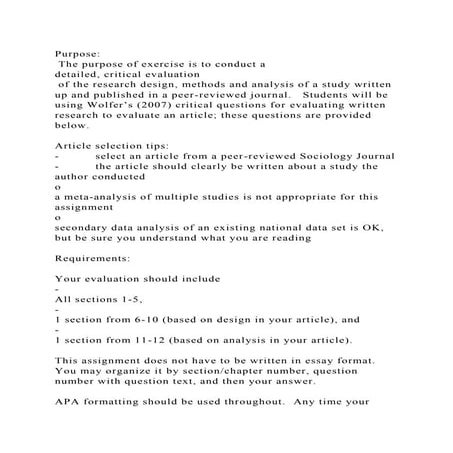 Purpose:
The purpose of exercise is to conduct a detailed, critical evaluation of the research design, methods and analysis of a study written up and published in a peer-reviewed journal.   Students will be using Wolfer's (2007) critical questions for evaluating written research to evaluate an article; these questions are provided below.

Article selection tips:
-          select an article from a peer-reviewed Sociology Journal
-          the article should clearly be written about a study the author conducted
o
a meta-analysis of multiple studies is not appropriate for this assignment
o
secondary data analysis of an existing national data set is OK, but be sure you understand what you are reading

Requirements:

Your evaluation should include
-
All sections 1-5,
-
1 section from 6-10 (based on design in your article), and
-
1 section from 11-12 (based on analysis in your article).

This assignment does not have to be written in essay format. You may organize it by section/chapter number, question number with question text, and then your answer.

APA formatting should be used throughout.  Any time your